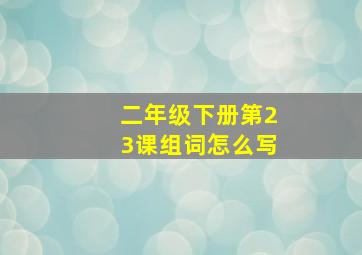 二年级下册第23课组词怎么写